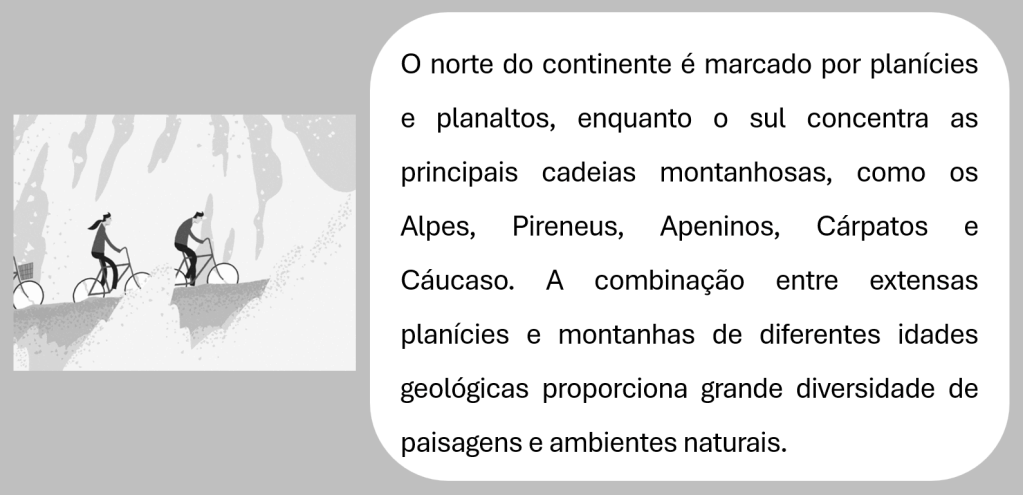 O norte do continente é marcado por planícies e planaltos, enquanto o sul concentra as principais cadeias montanhosas, como os Alpes, Pireneus, Apeninos, Cárpatos e Cáucaso. A combinação entre extensas planícies e montanhas de diferentes idades geológicas proporciona grande diversidade de paisagens e ambientes naturais.